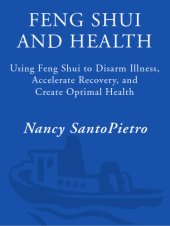 FENG SHUI AND HEALTH

Using Feng Shui to Disarm Illness, Accelerate Recovery, and Create Optimal Health

Nancy SantoPietro